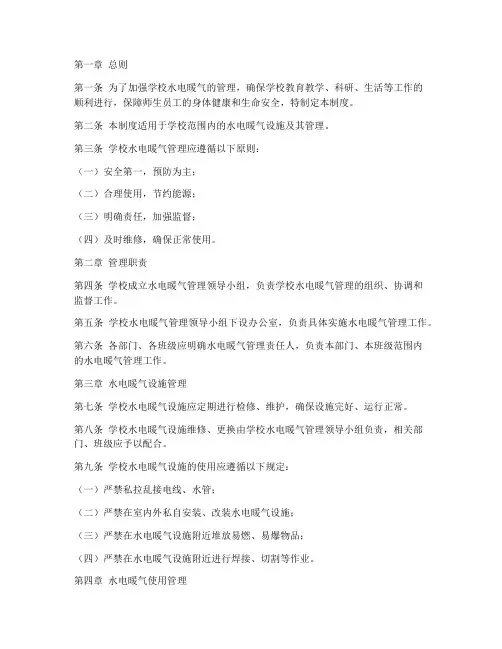 第一章 总则

第一条 为了加强学校水电暖气的管理，确保学校教育教学、科研、生活等工作的顺利进行，保障师生员工的身体健康和生命安全，特制定本制度。

第二条 本制度适用于学校范围内的水电暖气设施及其管理。

第三条 学校水电暖气管理应遵循以下原则：

（一）安全第一，预防为主；

（二）合理使用，节约能源；

（三）明确责任，加强监督；

（四）及时维修，确保正常使用。

第二章 管理职责

第四条 学校成立水电暖气管理领导小组，负责学校水电暖气管理的组织、协调和监督工作。

第五条 学校水电暖气管理领导小组下设办公室，负责具体实施水电暖气管理工作。

第六条 各部门、各班级应明确水电暖气管理责任人，负责本部门、本班级范围内的水电暖气管理工作。

第三章 水电暖气设施管理

第七条 学校水电暖气设施应定期进行检修、维护，确保设施完好、运行正常。

第八条 学校水电暖气设施维修、更换由学校水电暖气管理领导小组负责，相关部门、班级应予以配合。

第九条 学校水电暖气设施的使用应遵循以下规定：

（一）严禁私拉乱接电线、水管；

（二）严禁在室内外私自安装、改装水电暖气设施；

（三）严禁在水电暖气设施附近堆放易燃、易爆物品；

（四）严禁在水电暖气设施附近进行焊接、切割等作业。

第四章 水电暖气使用管理